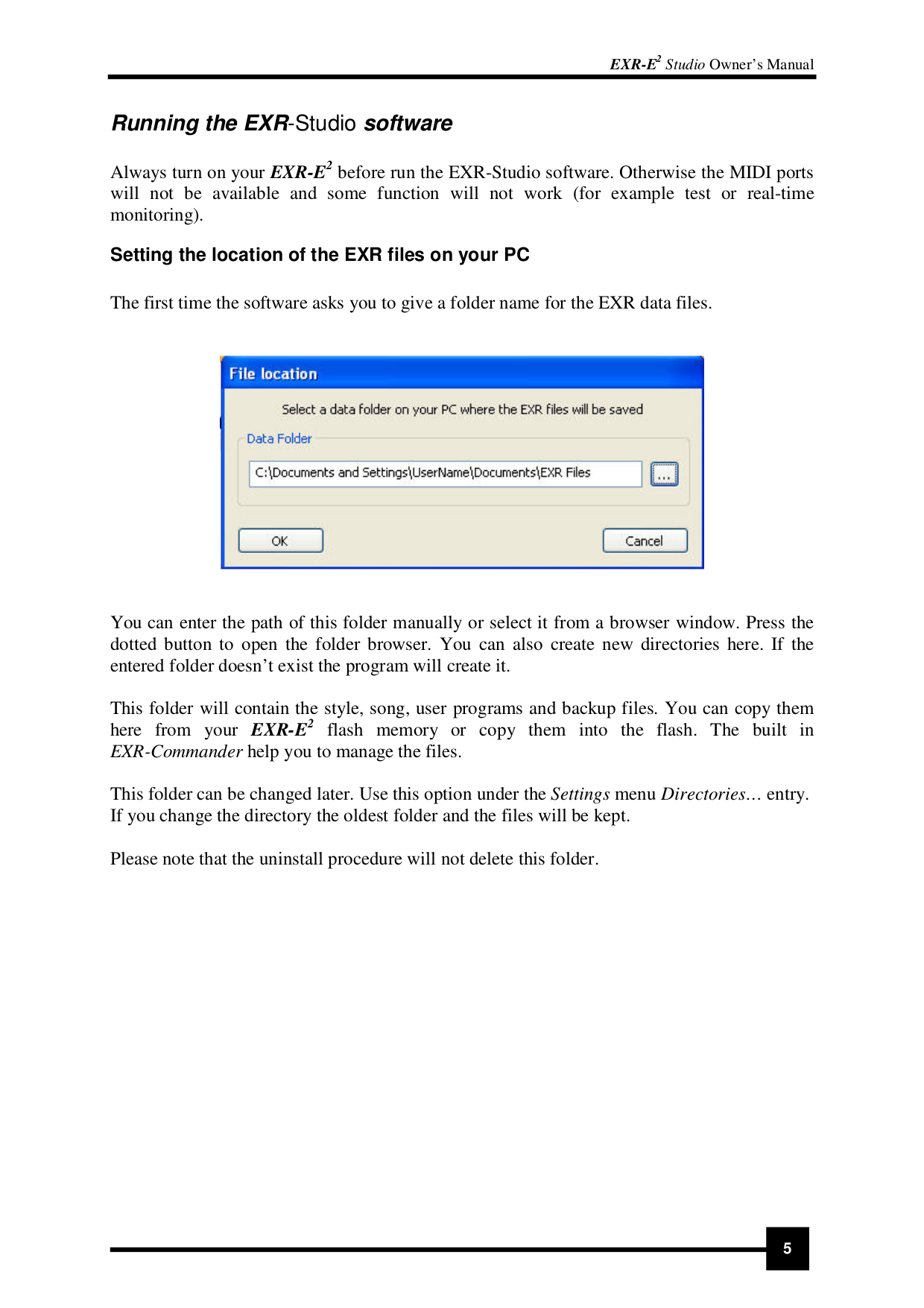 EXR-E$^2$ Studio Owner's Manual

Running the EXR-Studio software

Always turn on your EXR-E$^2$ before run the EXR-Studio software. Otherwise the MIDI ports will not be available and some function will not work (for example test or real-time monitoring).

Setting the location of the EXR files on your PC

The first time the software asks you to give a folder name for the EXR data files.

File location

Select a data folder on your PC where the EXR files will be saved

Data Folder

C:\Documents and Settings\UserName\Documents\EXR Files

...

OK

Cancel

You can enter the path of this folder manually or select it from a browser window. Press the dotted button to open the folder browser. You can also create new directories here. If the entered folder doesn't exist the program will create it.

This folder will contain the style, song, user programs and backup files. You can copy them here from your EXR-E$^2$ flash memory or copy them into the flash. The built in EXR-Commander help you to manage the files.

This folder can be changed later. Use this option under the Settings menu Directories… entry. If you change the directory the oldest folder and the files will be kept.

Please note that the uninstall procedure will not delete this folder.

5